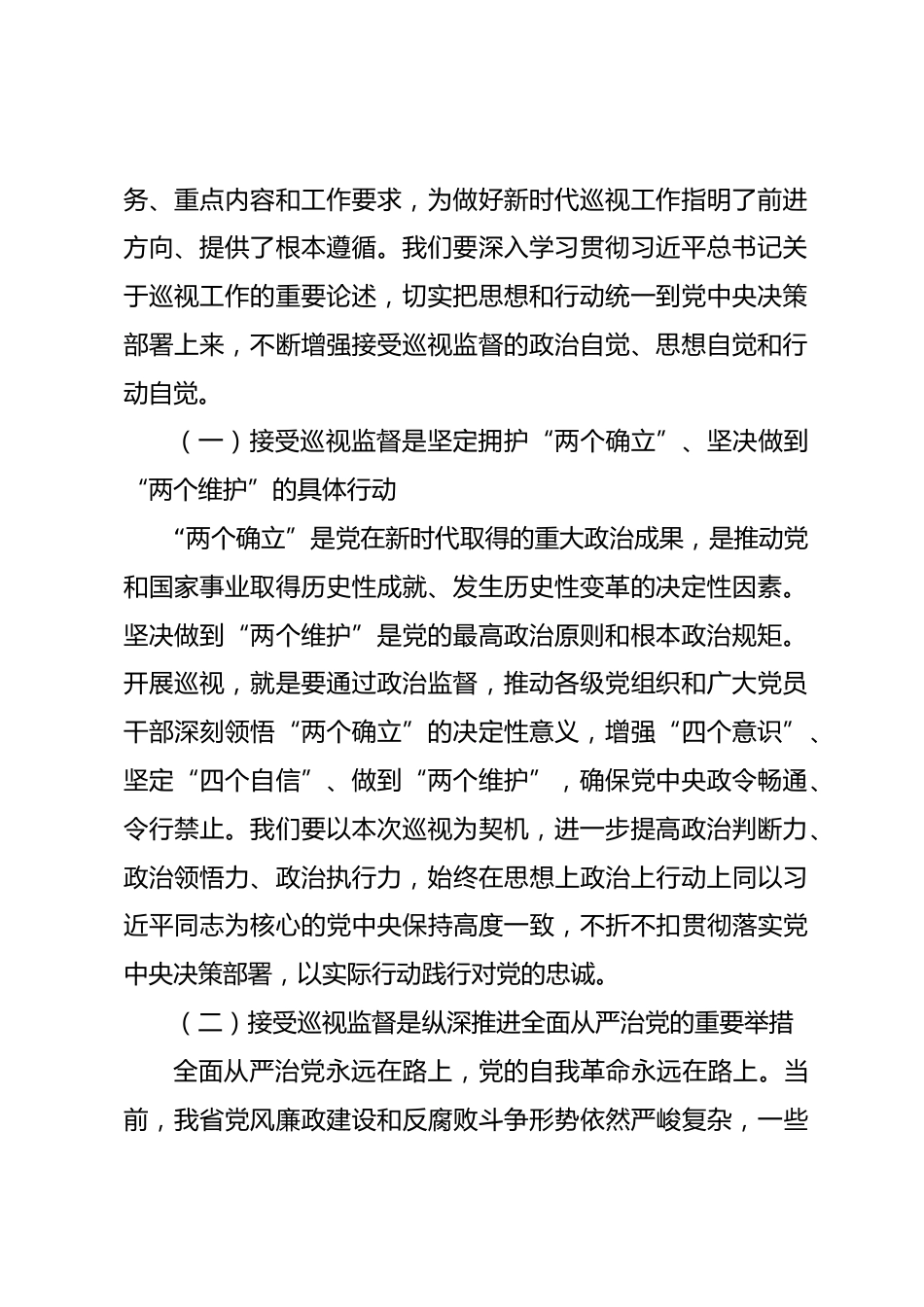 务、重点内容和工作要求，为做好新时代巡视工作指明了前进方向、提供了根本遵循。我们要深入学习贯彻习近平总书记关于巡视工作的重要论述，切实把思想和行动统一到党中央决策部署上来，不断增强接受巡视监督的政治自觉、思想自觉和行动自觉。

（一）接受巡视监督是坚定拥护“两个确立”、坚决做到“两个维护”的具体行动

“两个确立”是党在新时代取得的重大政治成果，是推动党和国家事业取得历史性成就、发生历史性变革的决定性因素。坚决做到“两个维护”是党的最高政治原则和根本政治规矩。开展巡视，就是要通过政治监督，推动各级党组织和广大党员干部深刻领悟“两个确立”的决定性意义，增强“四个意识”、坚定“四个自信”、做到“两个维护”，确保党中央政令畅通、令行禁止。我们要以本次巡视为契机，进一步提高政治判断力、政治领悟力、政治执行力，始终在思想上政治上行动上同以习近平同志为核心的党中央保持高度一致，不折不扣贯彻落实党中央决策部署，以实际行动践行对党的忠诚。

（二）接受巡视监督是纵深推进全面从严治党的重要举措

全面从严治党永远在路上，党的自我革命永远在路上。当前，我省党风廉政建设和反腐败斗争形势依然严峻复杂，一些